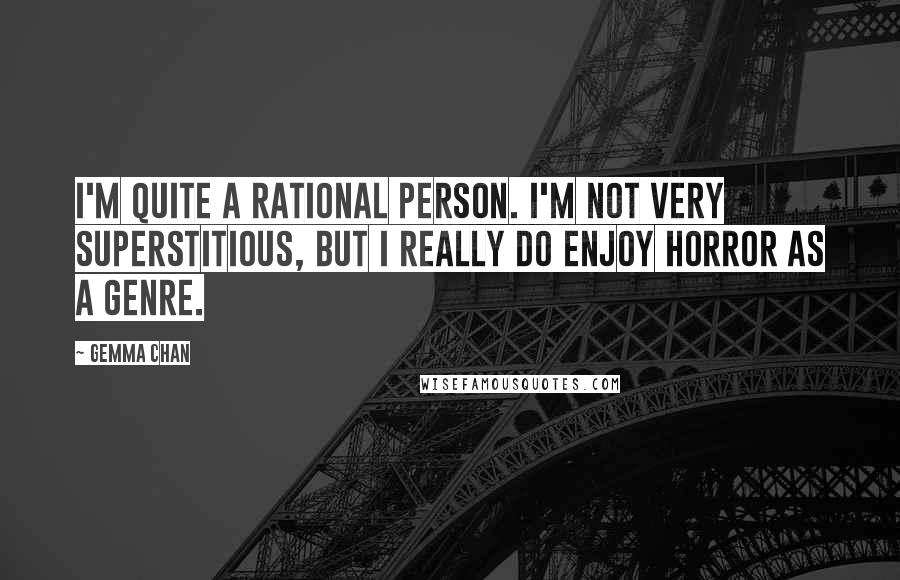 I'M QUITE A RATIONAL PERSON. I'M NOT VERY SUPERSTITIOUS, BUT I REALLY DO ENJOY HORROR AS A GENRE.

~ GEMMA CHAN

WISEFAMOUSQUOTES.COM